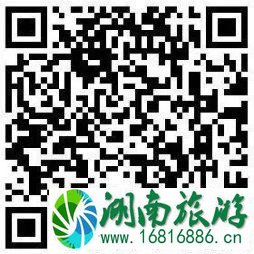 湖南旅游
www.16816886.cn